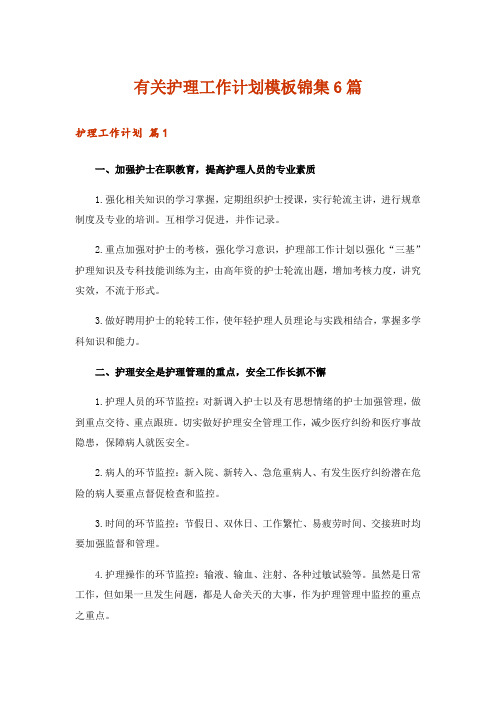 有关护理工作计划模板锦集6篇

护理工作计划 篇1

一、加强护士在职教育，提高护理人员的专业素质

1.强化相关知识的学习掌握，定期组织护士授课，实行轮流主讲，进行规章制度及专业的培训。互相学习促进，并作记录。

2.重点加强对护士的考核，强化学习意识，护理部工作计划以强化“三基”护理知识及专科技能训练为主，由高年资的护士轮流出题，增加考核力度，讲究实效，不流于形式。

3.做好聘用护士的轮转工作，使年轻护理人员理论与实践相结合，掌握多学科知识和能力。

二、护理安全是护理管理的重点，安全工作长抓不懈

1.护理人员的环节监控：对新调入护士以及有思想情绪的护士加强管理，做到重点交待、重点跟班。切实做好护理安全管理工作，减少医疗纠纷和医疗事故隐患，保障病人就医安全。

2.病人的环节监控：新入院、新转入、急危重病人、有发生医疗纠纷潜在危险的病人要重点督促检查和监控。

3.时间的环节监控：节假日、双休日、工作繁忙、易疲劳时间、交接班时均要加强监督和管理。

4.护理操作的环节监控：输液、输血、注射、各种过敏试验等。虽然是日常工作，但如果一旦发生问题，都是人命关天的大事，作为护理管理中监控的重点之重点。